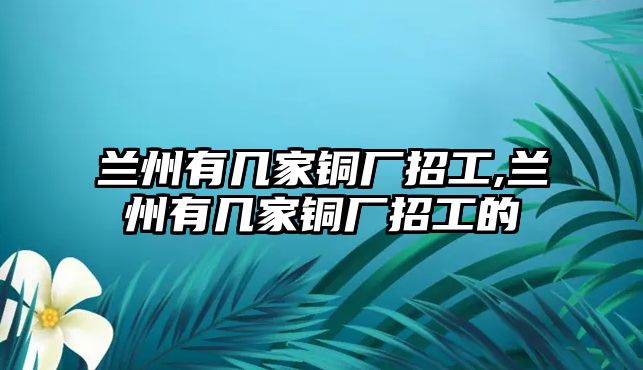 兰州有几家铜厂招工,兰州有几家铜厂招工的